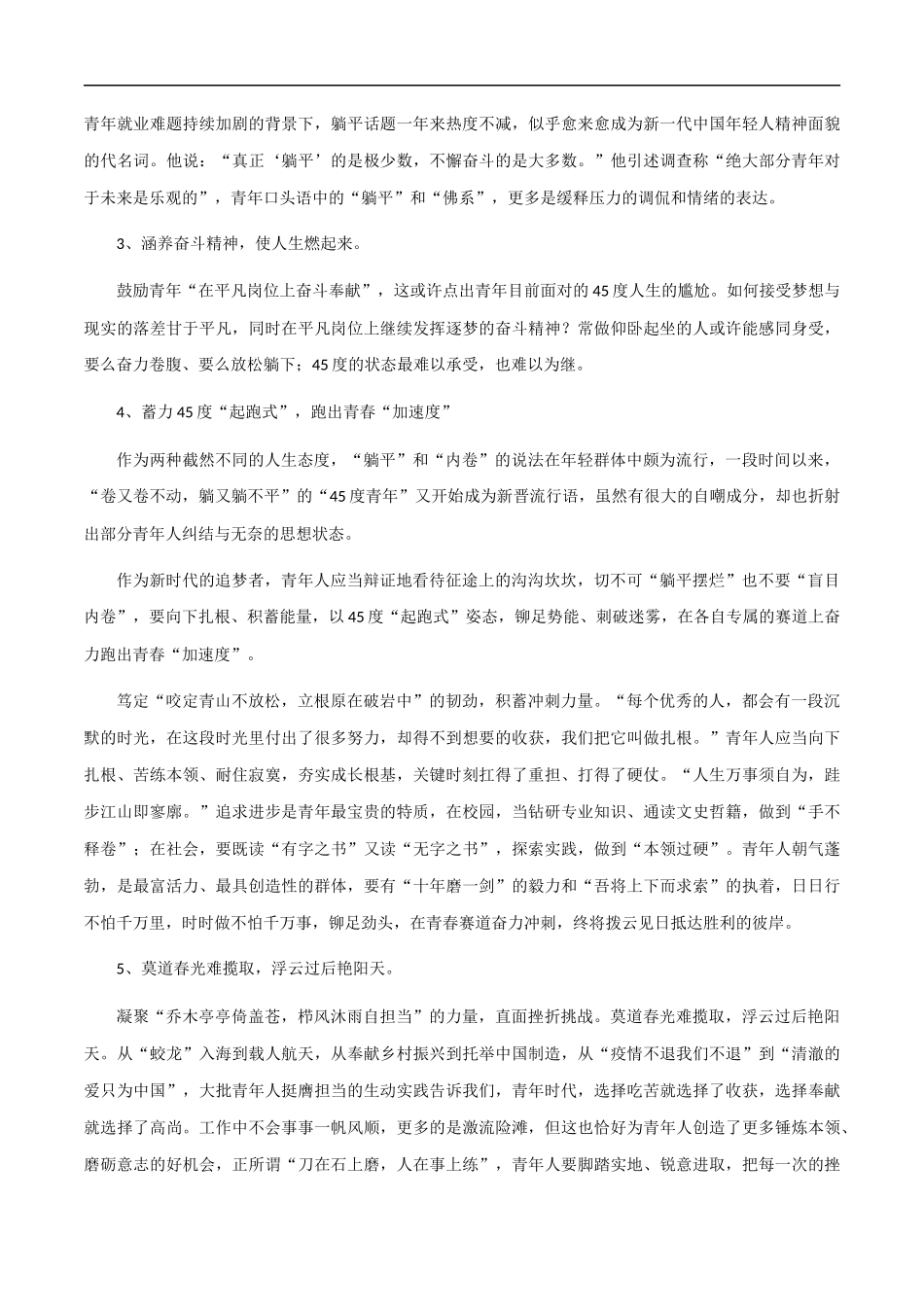 青年就业难题持续加剧的背景下，躺平话题一年来热度不减，似乎愈来愈成为新一代中国年轻人精神面貌的代名词。他说：“真正‘躺平’的是极少数，不懈奋斗的是大多数。”他引述调查称“绝大部分青年对于未来是乐观的”，青年口头语中的“躺平”和“佛系”，更多是缓释压力的调侃和情绪的表达。

3、涵养奋斗精神，使人生燃起来。

鼓励青年“在平凡岗位上奋斗奉献”，这或许点出青年目前面对的45度人生的尴尬。如何接受梦想与现实的落差甘于平凡，同时在平凡岗位上继续发挥逐梦的奋斗精神？常做仰卧起坐的人或许能感同身受，要么奋力卷腹、要么放松躺下；45度的状态最难以承受，也难以为继。

4、蓄力45度“起跑式”，跑出青春“加速度”

作为两种截然不同的人生态度，“躺平”和“内卷”的说法在年轻群体中颇为流行，一段时间以来，“卷又卷不动，躺又躺不平”的“45度青年”又开始成为新晋流行语，虽然有很大的自嘲成分，却也折射出部分青年人纠结与无奈的思想状态。

作为新时代的追梦者，青年人应当辩证地看待征途上的沟沟坎坎，切不可“躺平摆烂”也不要“盲目内卷”，要向下扎根、积蓄能量，以45度“起跑式”姿态，铆足势能、刺破迷雾，在各自专属的赛道上奋力跑出青春“加速度”。

笃定“咬定青山不放松，立根原在破岩中”的韧劲，积蓄冲刺力量。“每个优秀的人，都会有一段沉默的时光，在这段时光里付出了很多努力，却得不到想要的收获，我们把它叫做扎根。”青年人应当向下扎根、苦练本领、耐住寂寞，夯实成长根基，关键时刻扛得了重担、打得了硬仗。“人生万事须自为，跬步江山即寥廓。”追求进步是青年最宝贵的特质，在校园，当钻研专业知识、通读文史哲籍，做到“手不释卷”；在社会，要既读“有字之书”又读“无字之书”，探索实践，做到“本领过硬”。青年人朝气蓬勃，是最富活力、最具创造性的群体，要有“十年磨一剑”的毅力和“吾将上下而求索”的执着，日日行不怕千万里，时时做不怕千万事，铆足劲头，在青春赛道奋力冲刺，终将拨云见日抵达胜利的彼岸。

5、莫道春光难揽取，浮云过后艳阳天。

凝聚“乔木亭亭倚盖苍，栉风沐雨自担当”的力量，直面挫折挑战。莫道春光难揽取，浮云过后艳阳天。从“蛟龙”入海到载人航天，从奉献乡村振兴到托举中国制造，从“疫情不退我们不退”到“清澈的爱只为中国”，大批青年人挺膺担当的生动实践告诉我们，青年时代，选择吃苦就选择了收获，选择奉献就选择了高尚。工作中不会事事一帆风顺，更多的是激流险滩，但这也恰好为青年人创造了更多锤炼本领、磨砺意志的好机会，正所谓“刀在石上磨，人在事上练”，青年人要脚踏实地、锐意进取，把每一次的挫